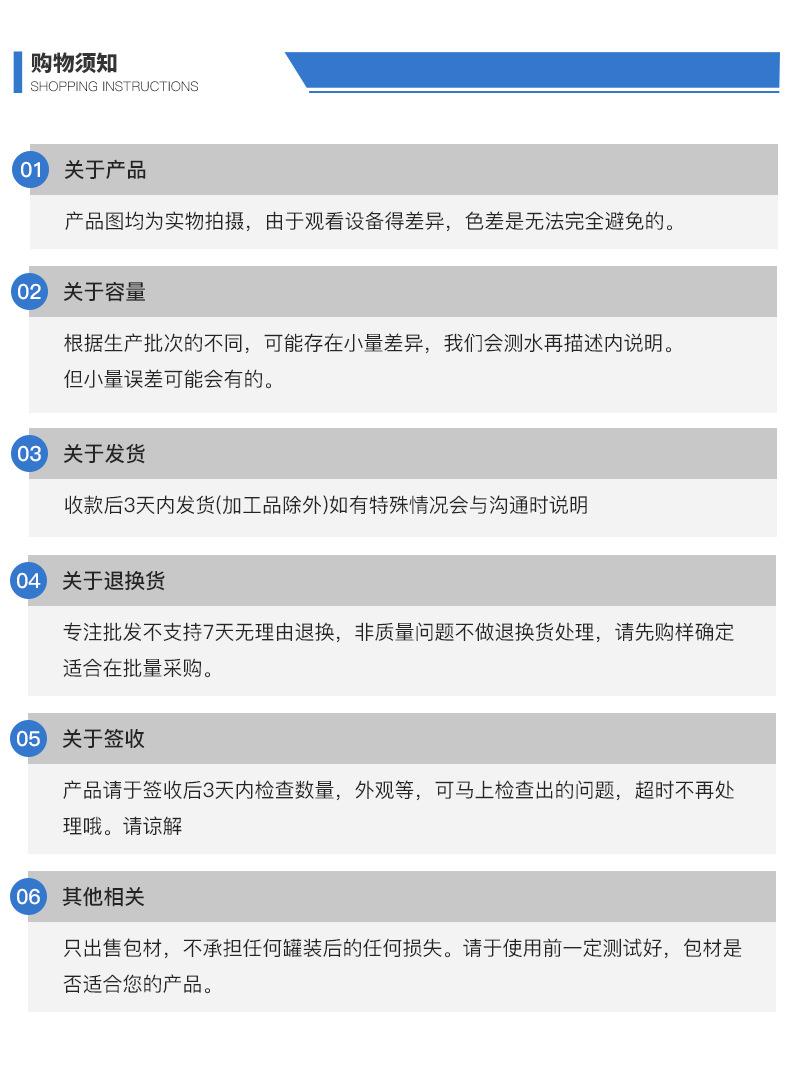 购物须知
SHOPPING INSTRUCTIONS

01 关于产品

产品图均为实物拍摄，由于观看设备得差异，色差是无法完全避免的。

02 关于容量

根据生产批次的不同，可能存在小量差异，我们会测水再描述内说明。
但小量误差可能会有的。

03 关于发货

收款后3天内发货(加工品除外)如有特殊情况会与沟通时说明

04 关于退换货

专注批发不支持7天无理由退换，非质量问题不做退换货处理，请先购样确定适合在批量采购。

05 关于签收

产品请于签收后3天内检查数量，外观等，可马上检查出的问题，超时不再处理哦。请谅解

06 其他相关

只出售包材，不承担任何罐装后的任何损失。请于使用前一定测试好，包材是否适合您的产品。